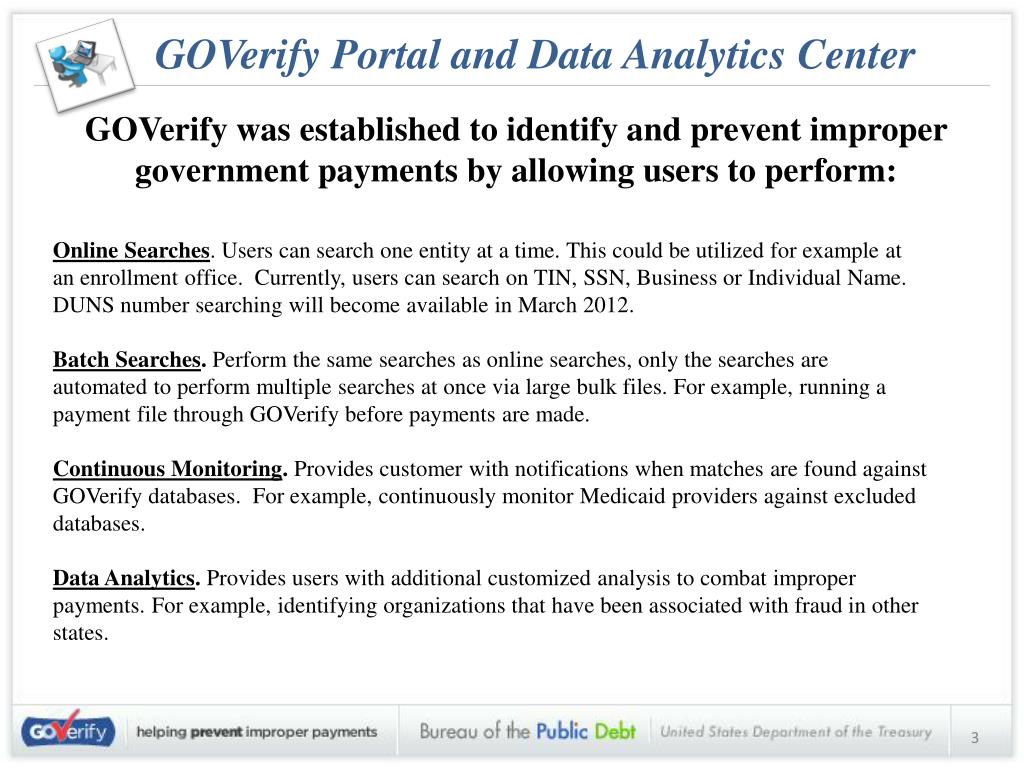 GOVerify Portal and Data Analytics Center

GOVerify was established to identify and prevent improper government payments by allowing users to perform:

Online Searches. Users can search one entity at a time. This could be utilized for example at an enrollment office. Currently, users can search on TIN, SSN, Business or Individual Name. DUNS number searching will become available in March 2012.

Batch Searches. Perform the same searches as online searches, only the searches are automated to perform multiple searches at once via large bulk files. For example, running a payment file through GOVerify before payments are made.

Continuous Monitoring. Provides customer with notifications when matches are found against GOVerify databases. For example, continuously monitor Medicaid providers against excluded databases.

Data Analytics. Provides users with additional customized analysis to combat improper payments. For example, identifying organizations that have been associated with fraud in other states.

GOVerify helping prevent improper payments Bureau of the Public Debt United States Department of the Treasury 3